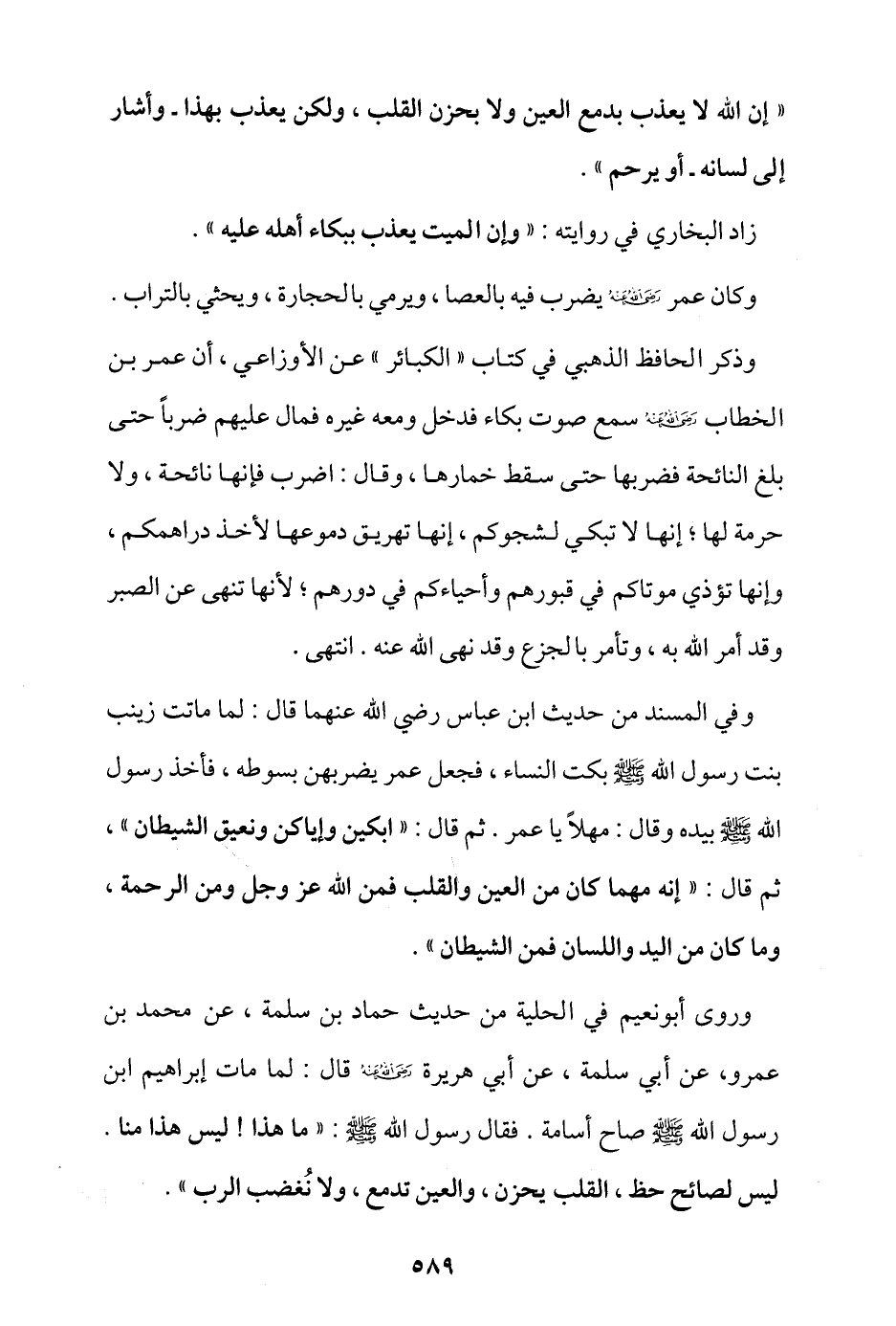 « إن الله لا يعذب بدمع العين ولا بحزن القلب ، ولكن يعذب بهذا ـ وأشار إلى لسانه ـ أو يرحم » .

زاد البخاري في روايته : « وإن الميت يعذب ببكاء أهله عليه » .

وكان عمر رضي الله عنه يضرب فيه بالعصا ، ويرمي بالحجارة ، ويحثي بالتراب .

وذكر الحافظ الذهبي في كتاب « الكبائر » عن الأوزاعي ، أن عمر بن الخطاب رضي الله عنه سمع صوت بكاء فدخل ومعه غيره فمال عليهم ضرباً حتى بلغ النائحة فضربها حتى سقط خمارها ، وقال : اضرب فإنها نائحة ، ولا حرمة لها ؛ إنها لا تبكي لشجوكم ، إنها تهريق دموعها لأخذ دراهمكم ، وإنها تؤذي موتاكم في قبورهم وأحياءكم في دورهم ؛ لأنها تنهى عن الصبر وقد أمر الله به ، وتأمر بالجزع وقد نهى الله عنه . انتهى .

وفي المسند من حديث ابن عباس رضي الله عنهما قال : لما ماتت زينب بنت رسول الله ﷺ بكت النساء ، فجعل عمر يضربهن بسوطه ، فأخذ رسول الله ﷺ بيده وقال : مهلاً يا عمر . ثم قال : « ابكين وإياكن ونعيق الشيطان » ، ثم قال : « إنه مهما كان من العين والقلب فمن الله عز وجل ومن الرحمة ، وما كان من اليد واللسان فمن الشيطان » .

وروى أبونعيم في الحلية من حديث حماد بن سلمة ، عن محمد بن عمرو، عن أبي سلمة ، عن أبي هريرة رضي الله عنه قال : لما مات إبراهيم ابن رسول الله ﷺ صاح أسامة . فقال رسول الله ﷺ : « ما هذا ! ليس هذا منا . ليس لصائح حظ ، القلب يحزن ، والعين تدمع ، ولا نُغضب الرب » .

٥٨٩